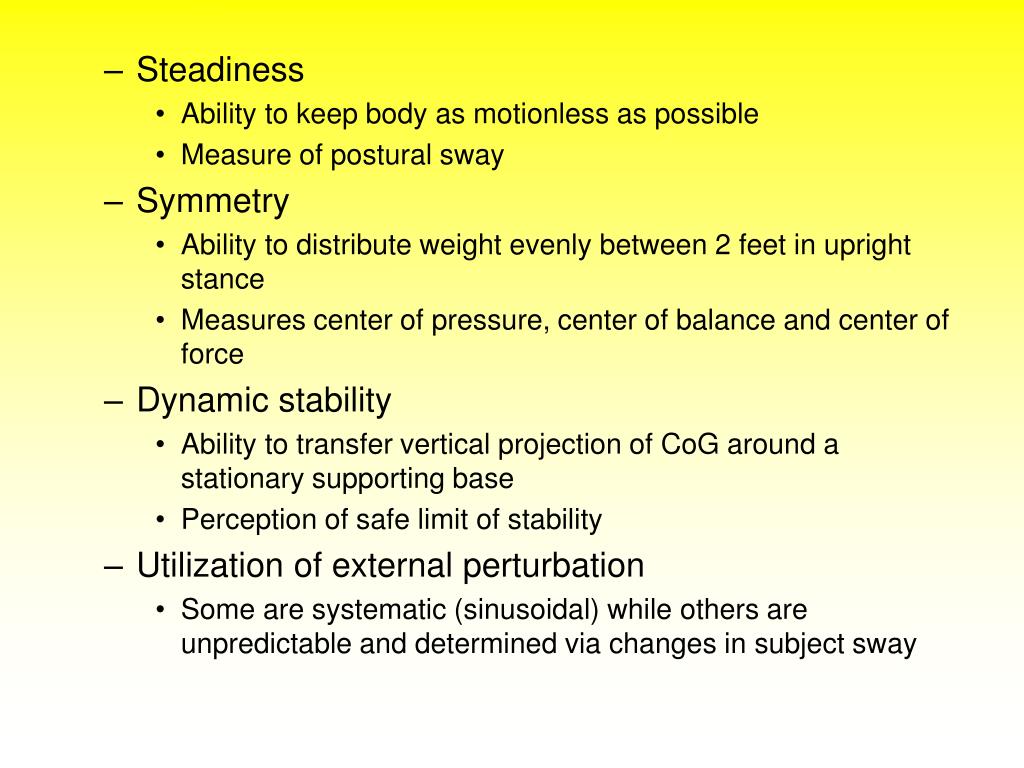 – Steadiness
• Ability to keep body as motionless as possible
• Measure of postural sway
– Symmetry
• Ability to distribute weight evenly between 2 feet in upright stance
• Measures center of pressure, center of balance and center of force
– Dynamic stability
• Ability to transfer vertical projection of CoG around a stationary supporting base
• Perception of safe limit of stability
– Utilization of external perturbation
• Some are systematic (sinusoidal) while others are unpredictable and determined via changes in subject sway